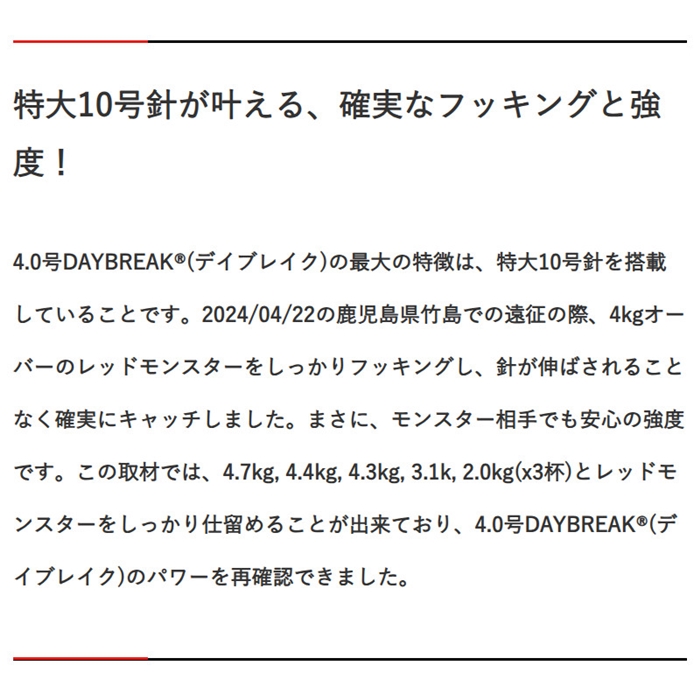 特大10号針が叶える、確実なフッキングと強度！

4.0号DAYBREAK®(デイブレイク)の最大の特徴は、特大10号針を搭載していることです。2024/04/22の鹿児島県竹島での遠征の際、4kgオーバーのレッドモンスターをしっかりフッキングし、針が伸ばされることなく確実にキャッチしました。まさに、モンスター相手でも安心の強度です。この取材では、4.7kg, 4.4kg, 4.3kg, 3.1k, 2.0kg(x3杯)とレッドモンスターをしっかり仕留めることが出来ており、4.0号DAYBREAK®(デイブレイク)のパワーを再確認できました。